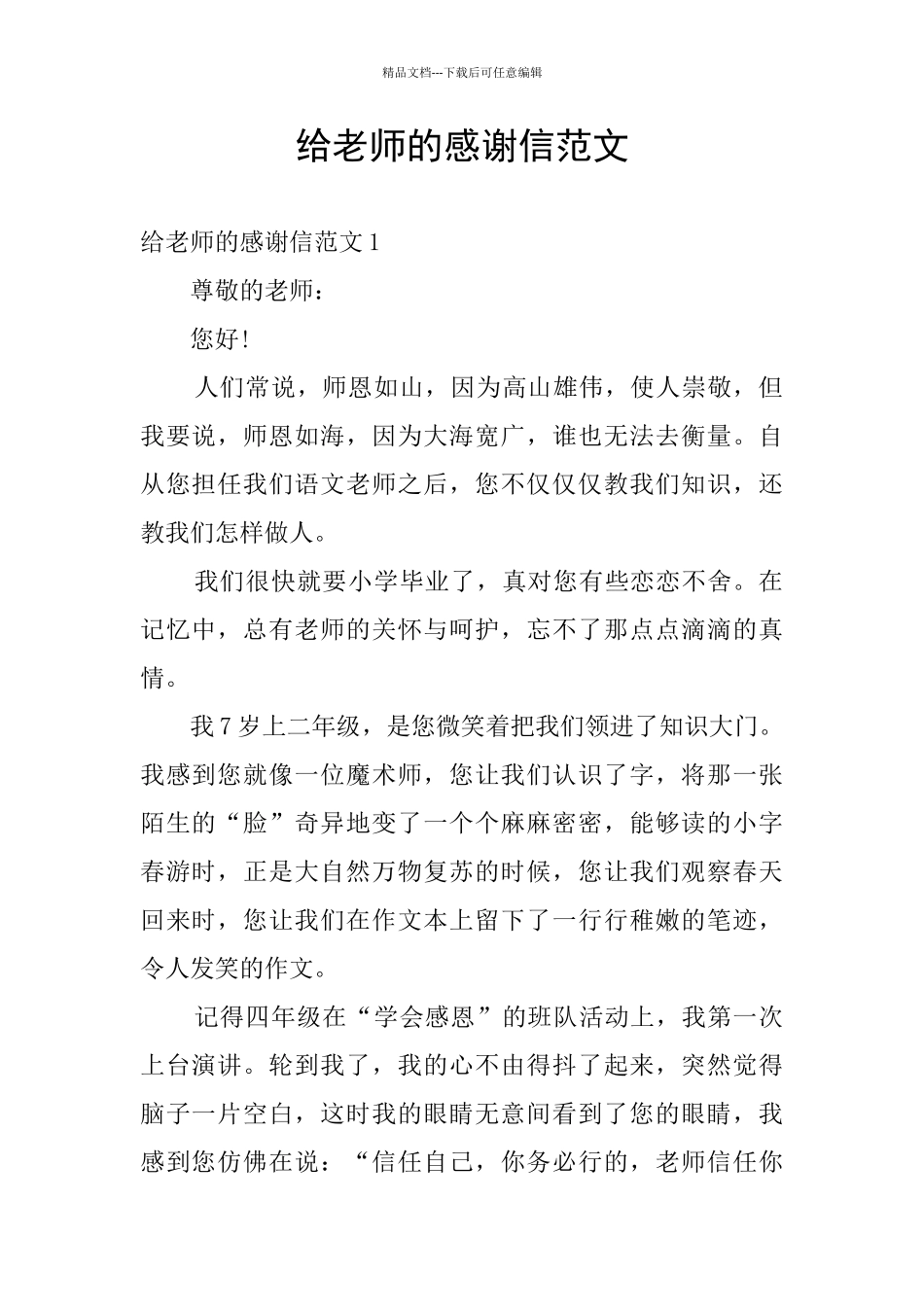 精品文档---下载后可任意编辑

给老师的感谢信范文

给老师的感谢信范文 1

尊敬的老师：

您好！

人们常说，师恩如山，因为高山雄伟，使人崇敬，但我要说，师恩如海，因为大海宽广，谁也无法去衡量。自从您担任我们语文老师之后，您不仅仅仅教我们知识，还教我们怎样做人。

我们很快就要小学毕业了，真对您有些恋恋不舍。在记忆中，总有老师的关怀与呵护，忘不了那点点滴滴的真情。

我 7 岁上二年级，是您微笑着把我们领进了知识大门。我感到您就像一位魔术师，您让我们认识了字，将那一张陌生的“脸”奇异地变了一个个麻麻密密，能够读的小字春游时，正是大自然万物复苏的时候，您让我们观察春天回来时，您让我们在作文本上留下了一行行稚嫩的笔迹，令人发笑的作文。

记得四年级在“学会感恩”的班队活动上，我第一次上台演讲。轮到我了，我的心不由得抖了起来，突然觉得脑子一片空白，这时我的眼睛无意间看到了您的眼睛，我感到您仿佛在说：“信任自己，你务必行的，老师信任你